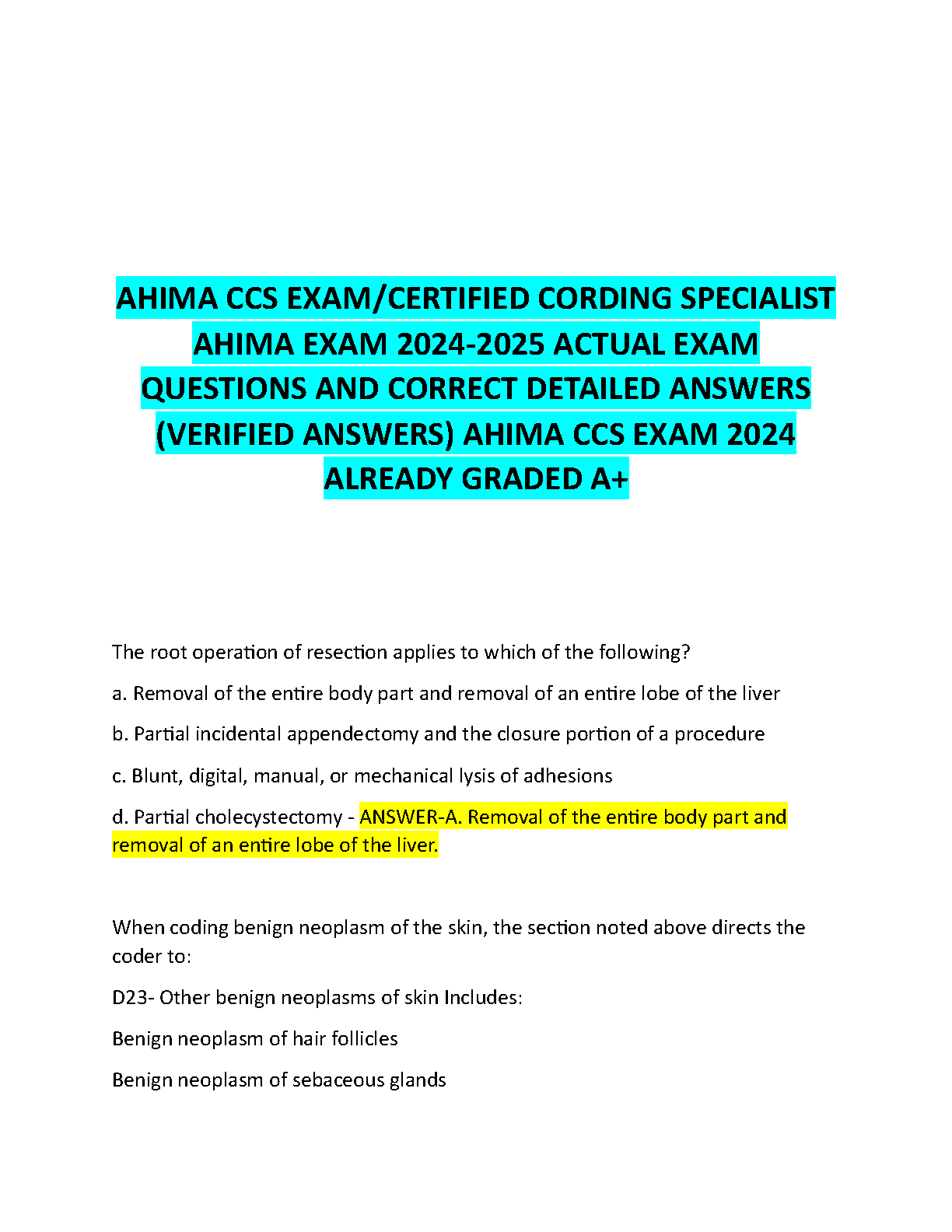 AHIMA CCS EXAM/CERTIFIED CORDING SPECIALIST AHIMA EXAM 2024-2025 ACTUAL EXAM QUESTIONS AND CORRECT DETAILED ANSWERS (VERIFIED ANSWERS) AHIMA CCS EXAM 2024 ALREADY GRADED A+

The root operation of resection applies to which of the following?

a. Removal of the entire body part and removal of an entire lobe of the liver

b. Partial incidental appendectomy and the closure portion of a procedure

c. Blunt, digital, manual, or mechanical lysis of adhesions

d. Partial cholecystectomy - ANSWER-A. Removal of the entire body part and removal of an entire lobe of the liver.

When coding benign neoplasm of the skin, the section noted above directs the coder to:

D23- Other benign neoplasms of skin Includes:

Benign neoplasm of hair follicles

Benign neoplasm of sebaceous glands